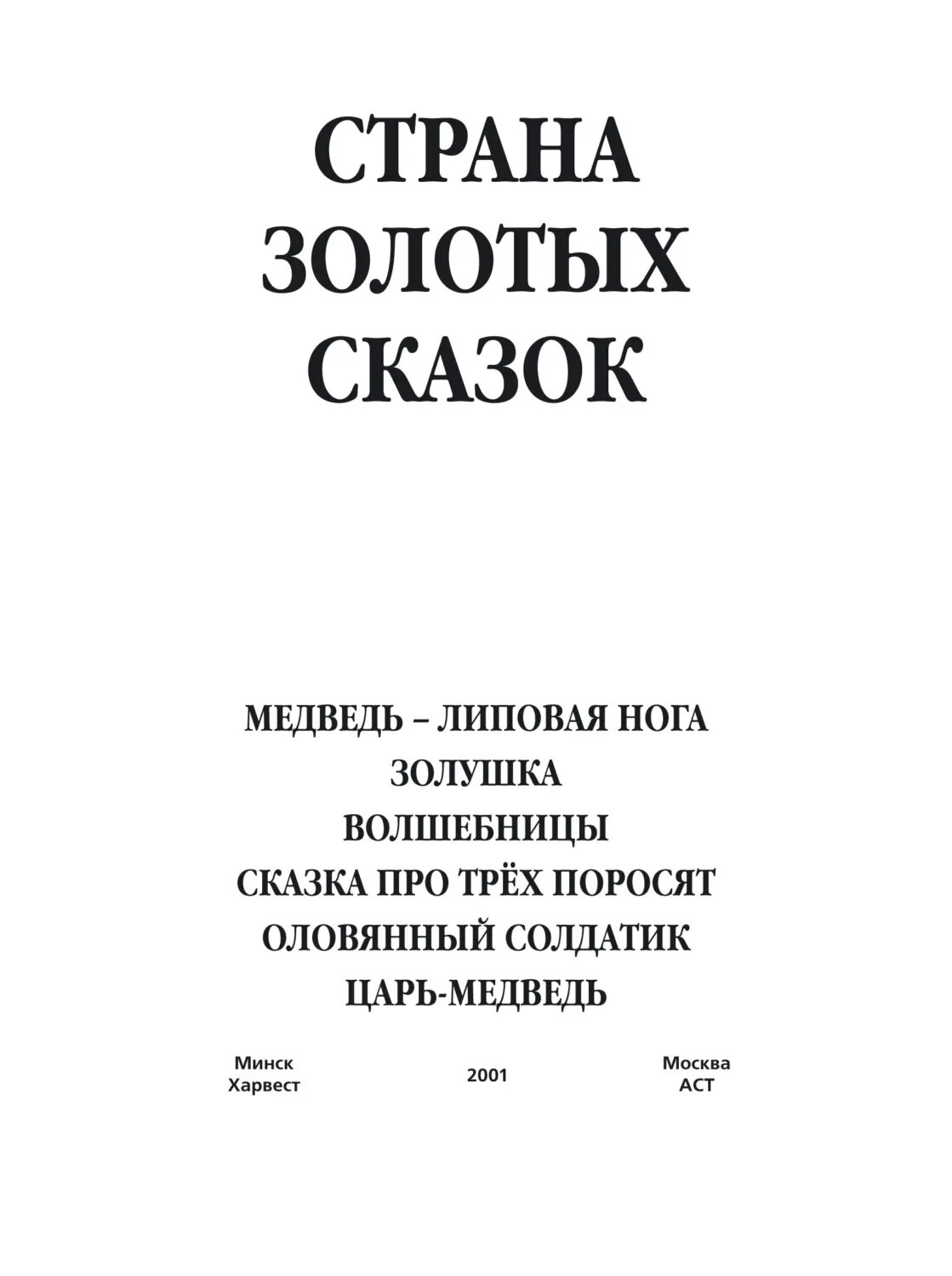 СТРАНА
ЗОЛОТЫХ
СКАЗОК

МЕДВЕДЬ – ЛИПОВАЯ НОГА
ЗОЛУШКА
ВОЛШЕБНИЦЫ
СКАЗКА ПРО ТРЁХ ПОРОСЯТ
ОЛОВЯННЫЙ СОЛДАТИК
ЦАРЬ-МЕДВЕДЬ

Минск
Харвест

2001

Москва
АСТ